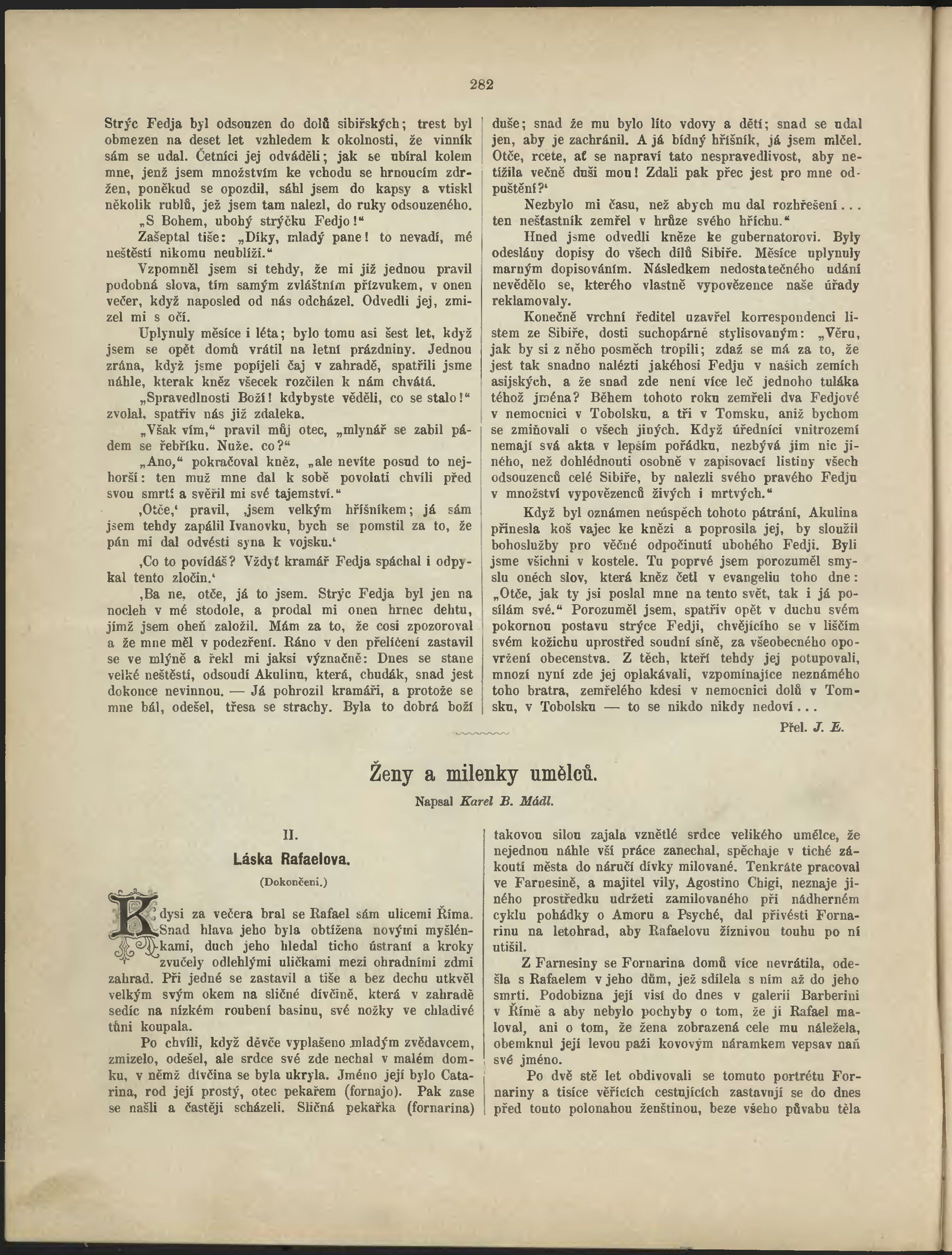 282

Strýc Fedja byl odsouzen do dolů sibiřských; trest byl obmezen na deset let vzhledem k okolnosti, že vinník sám se udal. Četníci jej odváděli; jak se ubíral kolem mne, jenž jsem množstvím ke vchodu se hrnoucím zdržen, poněkud se opozdil, sáhl jsem do kapsy a vtiskl několik rublů, jež jsem tam nalezl, do ruky odsouzeného.

„S Bohem, ubohý strýčku Fedjo!“

Zašeptal tiše: „Díky, mladý pane! to nevadí, mé neštěstí nikomu neublíží.“

Vzpomněl jsem si tehdy, že mi již jednou pravil podobná slova, tím samým zvláštním přízvukem, v onen večer, když naposled od nás odcházel. Odvedli jej, zmizel mi s očí.

Uplynuly měsíce i léta; bylo tomu asi šest let, když jsem se opět domů vrátil na letní prázdniny. Jednou zrána, když jsme popíjeli čaj v zahradě, spatřili jsme náhle, kterak kněz všecek rozčilen k nám chvátá.

„Spravedlnosti Boží! kdybyste věděli, co se stalo!“ zvolal, spatřiv nás již zdaleka.

„Však vím,“ pravil můj otec, „mlynář se zabil pádem se řebříku. Nuže, co?“

„Ano,“ pokračoval kněz, „ale nevíte posud to nejhorší: ten muž mne dal k sobě povolati chvíli před svou smrtí a svěřil mi své tajemství.“

‚Otče,‘ pravil, ‚jsem velkým hříšníkem; já sám jsem tehdy zapálil Ivanovku, bych se pomstil za to, že pán mi dal odvésti syna k vojsku.‘

‚Co to povídáš? Vždyť kramář Fedja spáchal i odpykal tento zločin.‘

‚Ba ne, otče, já to jsem. Strýc Fedja byl jen na nocleh v mé stodole, a prodal mi onen hrnec dehtu, jímž jsem oheň založil. Mám za to, že cosi zpozoroval a že mne měl v podezření. Ráno v den přelíčení zastavil se ve mlýně a řekl mi jaksi význačně: Dnes se stane velké neštěstí, odsoudí Akulinu, která, chudák, snad jest dokonce nevinnou. — Já pohrozil kramáři, a protože se mne bál, odešel, třesa se strachy. Byla to dobrá boží duše; snad že mu bylo líto vdovy a dětí; snad se udal jen, aby je zachránil. A já bídný hříšník, já jsem mlčel. Otče, rcete, ať se napraví tato nespravedlivost, aby netížila večně duši mou! Zdali pak přec jest pro mne odpuštění?‘

Nezbylo mi času, než abych mu dal rozhřešení... ten nešťastník zemřel v hrůze svého hříchu.“

Hned jsme odvedli kněze ke gubernatorovi. Byly odeslány dopisy do všech dílů Sibiře. Měsíce uplynuly marným dopisováním. Následkem nedostatečného udání nevědělo se, kterého vlastně vypovězence naše úřady reklamovaly.

Konečně vrchní ředitel uzavřel korrespondenci listem ze Sibiře, dosti suchopárně stylisovaným: „Věru, jak by si z něho posměch tropili; zdaž se má za to, že jest tak snadno nalézti jakéhosi Fedju v našich zemích asijských, a že snad zde není více leč jednoho tuláka téhož jména? Během tohoto roku zemřeli dva Fedjové v nemocnici v Tobolsku, a tři v Tomsku, aniž bychom se zmiňovali o všech jiných. Když úředníci vnitrozemí nemají svá akta v lepším pořádku, nezbývá jim nic jiného, než dohlédnouti osobně v zapisovací listiny všech odsouzenců celé Sibiře, by nalezli svého pravého Fedju v množství vypovězenců živých i mrtvých.“

Když byl oznámen neúspěch tohoto pátrání, Akulina přinesla koš vajec ke knězi a poprosila jej, by sloužil bohoslužby pro věčné odpočinutí ubohého Fedji. Byli jsme všichni v kostele. Tu poprvé jsem porozuměl smyslu oněch slov, která kněz četl v evangeliu toho dne: „Otče, jak ty jsi poslal mne na tento svět, tak i já posílám své.“ Porozuměl jsem, spatřiv opět v duchu svém pokornou postavu strýce Fedji, chvějícího se v liščím svém kožichu uprostřed soudní síně, za všeobecného opovržení obecenstva. Z těch, kteří tehdy jej potupovali, mnozí nyní zde jej oplakávali, vzpomínajíce neznámého toho bratra, zemřelého kdesi v nemocnici dolů v Tomsku, v Tobolsku — to se nikdo nikdy nedoví...

Přel. J. E.

Ženy a milenky umělců.

Napsal Karel B. Mádl.

II.

Láska Rafaelova.

(Dokončení.)

Kdysi za večera bral se Rafael sám ulicemi Říma. Snad hlava jeho byla obtížena novými myšlénkami, duch jeho hledal ticho ústraní a kroky zvučely odlehlými uličkami mezi ohradními zdmi zahrad. Při jedné se zastavil a tiše a bez dechu utkvěl velkým svým okem na sličné dívčině, která v zahradě sedíc na nízkém roubení basinu, své nožky ve chladivé tůni koupala.

Po chvíli, když děvče vyplašeno mladým zvědavcem, zmizelo, odešel, ale srdce své zde nechal v malém domku, v němž dívčina se byla ukryla. Jméno její bylo Catarina, rod její prostý, otec pekařem (fornajo). Pak zase se našli a častěji scházeli. Sličná pekařka (fornarina) takovou silou zajala vznětlé srdce velikého umělce, že nejednou náhle vší práce zanechal, spěchaje v tiché zákoutí města do náručí dívky milované. Tenkráte pracoval ve Farnesině, a majitel vily, Agostino Chigi, neznaje jiného prostředku udržeti zamilovaného při nádherném cyklu pohádky o Amoru a Psyché, dal přivésti Fornarinu na letohrad, aby Rafaelovu žíznivou touhu po ní utišil.

Z Farnesiny se Fornarina domů více nevrátila, odešla s Rafaelem v jeho dům, jež sdílela s ním až do jeho smrti. Podobizna její visí do dnes v galerii Barberini v Římě a aby nebylo pochyby o tom, že ji Rafael maloval, ani o tom, že žena zobrazená cele mu náležela, obemknul její levou paži kovovým náramkem vepsav naň své jméno.

Po dvě stě let obdivovali se tomuto portrétu Fornariny a tisíce věřících cestujících zastavují se do dnes před touto polonahou ženštinou, beze všeho půvabu těla